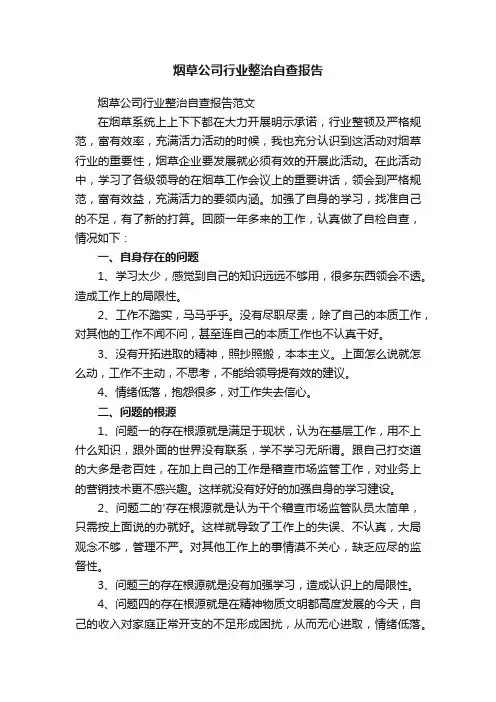 烟草公司行业整治自查报告

烟草公司行业整治自查报告范文

在烟草系统上上下下都在大力开展明示承诺，行业整顿及严格规范，富有效率，充满活力活动的时候，我也充分认识到这活动对烟草行业的重要性，烟草企业要发展就必须有效的开展此活动。在此活动中，学习了各级领导的在烟草工作会议上的重要讲话，领会到严格规范，富有效益，充满活力的要领内涵。加强了自身的学习，找准自己的不足，有了新的打算。回顾一年多来的工作，认真做了自检自查，情况如下：

一、自身存在的问题

1、学习太少，感觉到自己的知识远远不够用，很多东西领会不透。造成工作上的局限性。

2、工作不踏实，马马乎乎。没有尽职尽责，除了自己的本质工作，对其他的工作不闻不问，甚至连自己的本质工作也不认真干好。

3、没有开拓进取的精神，照抄照搬，本本主义。上面怎么说就怎么动，工作不主动，不思考，不能给领导提有效的建议。

4、情绪低落，抱怨很多，对工作失去信心。

二、问题的根源

1、问题一的存在根源就是满足于现状，认为在基层工作，用不上什么知识，跟外面的世界没有联系，学不学习无所谓。跟自己打交道的大多是老百姓，在加上自己的工作是稽查市场监管工作，对业务上的营销技术更不感兴趣。这样就没有好好的加强自身的学习建设。

2、问题二的'存在根源就是认为干个稽查市场监管队员太简单，只需按上面说的办就好。这样就导致了工作上的失误、不认真，大局观念不够，管理不严。对其他工作上的事情漠不关心，缺乏应尽的监督性。

3、问题三的存在根源就是没有加强学习，造成认识上的局限性。

4、问题四的存在根源就是在精神物质文明都高度发展的今天，自己的收入对家庭正常开支的不足形成困扰，从而无心进取，情绪低落。